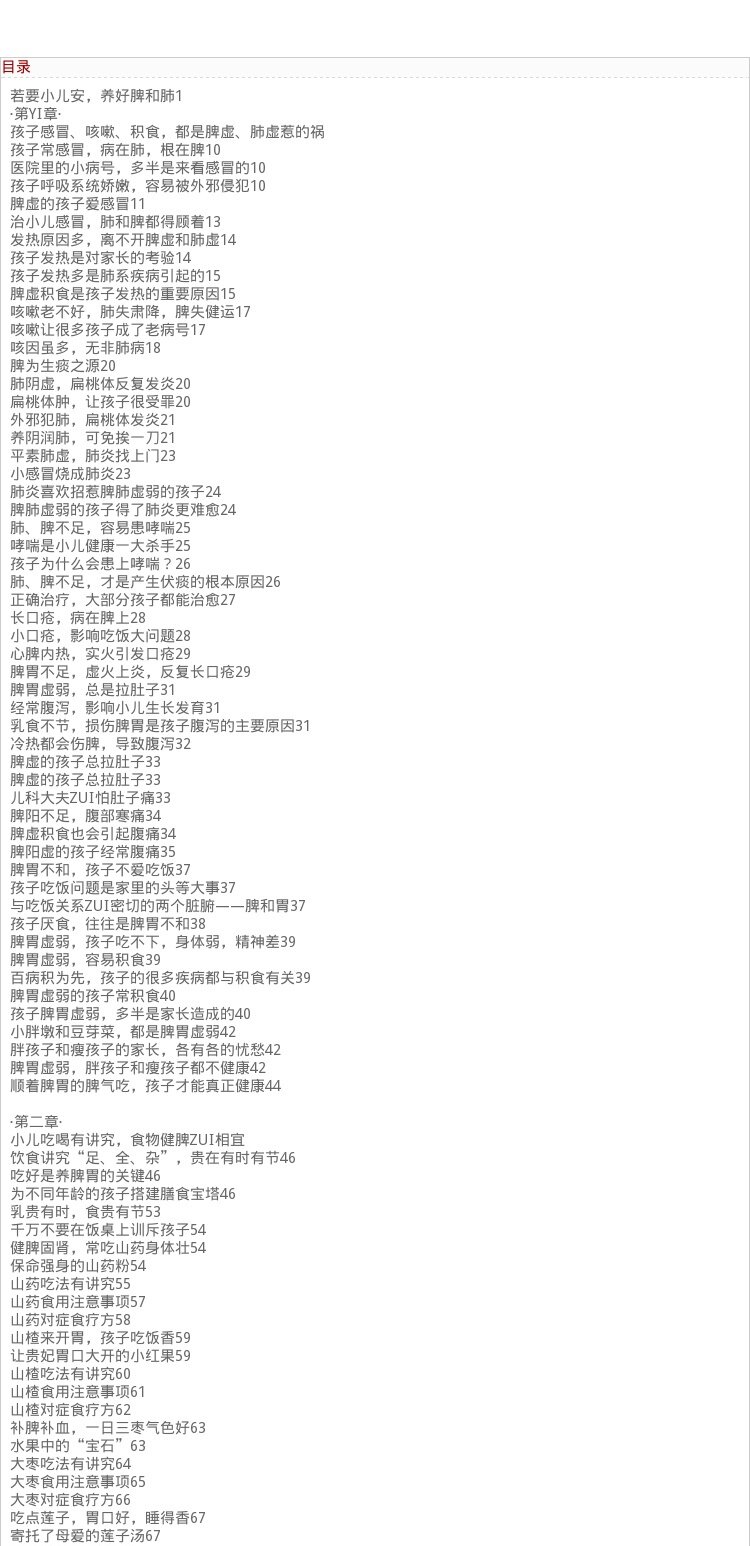 目录

若要小儿安，养好脾和肺1
·第YI章·
孩子感冒、咳嗽、积食，都是脾虚、肺虚惹的祸
孩子常感冒，病在肺，根在脾10
医院里的小病号，多半是来看感冒的10
孩子呼吸系统娇嫩，容易被外邪侵犯10
脾虚的孩子爱感冒11
治小儿感冒，肺和脾都得顾着13
发热原因多，离不开脾虚和肺虚14
孩子发热是对家长的考验14
孩子发热多是肺系疾病引起的15
脾虚积食是孩子发热的重要原因15
咳嗽老不好，肺失肃降，脾失健运17
咳嗽让很多孩子成了老病号17
咳因虽多，无非肺病18
脾为生痰之源20
肺阴虚，扁桃体反复发炎20
扁桃体肿，让孩子很受罪20
外邪犯肺，扁桃体发炎21
养阴润肺，可免挨一刀21
平素肺虚，肺炎找上门23
小感冒烧成肺炎23
肺炎喜欢招惹脾肺虚弱的孩子24
脾肺虚弱的孩子得了肺炎更难愈24
肺、脾不足，容易患哮喘25
哮喘是小儿健康一大杀手25
孩子为什么会患上哮喘？26
肺、脾不足，才是产生伏痰的根本原因26
正确治疗，大部分孩子都能治愈27
长口疮，病在脾上28
小口疮，影响吃饭大问题28
心脾内热，实火引发口疮29
脾胃不足，虚火上炎，反复长口疮29
脾胃虚弱，总是拉肚子31
经常腹泻，影响小儿生长发育31
乳食不节，损伤脾胃是孩子腹泻的主要原因31
冷热都会伤脾，导致腹泻32
脾虚的孩子总拉肚子33
脾虚的孩子总拉肚子33
儿科大夫ZUI怕肚子痛33
脾阳不足，腹部寒痛34
脾虚积食也会引起腹痛34
脾阳虚的孩子经常腹痛35
脾胃不和，孩子不爱吃饭37
孩子吃饭问题是家里的头等大事37
与吃饭关系ZUI密切的两个脏腑——脾和胃37
孩子厌食，往往是脾胃不和38
脾胃虚弱，孩子吃不下，身体弱，精神差39
脾胃虚弱，容易积食39
百病积为先，孩子的很多疾病都与积食有关39
脾胃虚弱的孩子常积食40
孩子脾胃虚弱，多半是家长造成的40
小胖墩和豆芽菜，都是脾胃虚弱42
胖孩子和瘦孩子的家长，各有各的忧愁42
脾胃虚弱，胖孩子和瘦孩子都不健康42
顺着脾胃的脾气吃，孩子才能真正健康44

·第二章·
小儿吃喝有讲究，食物健脾ZUI相宜
饮食讲究“足、全、杂”，贵在有时有节46
吃好是养脾胃的关键46
为不同年龄的孩子搭建膳食宝塔46
乳贵有时，食贵有节53
千万不要在饭桌上训斥孩子54
健脾固肾，常吃山药身体壮54
保命强身的山药粉54
山药吃法有讲究55
山药食用注意事项57
山药对症食疗方58
山楂来开胃，孩子吃饭香59
让贵妃胃口大开的小红果59
山楂吃法有讲究60
山楂食用注意事项61
山楂对症食疗方62
补脾补血，一日三枣气色好63
水果中的“宝石”63
大枣吃法有讲究64
大枣食用注意事项65
大枣对症食疗方66
吃点莲子，胃口好，睡得香67
寄托了母爱的莲子汤67